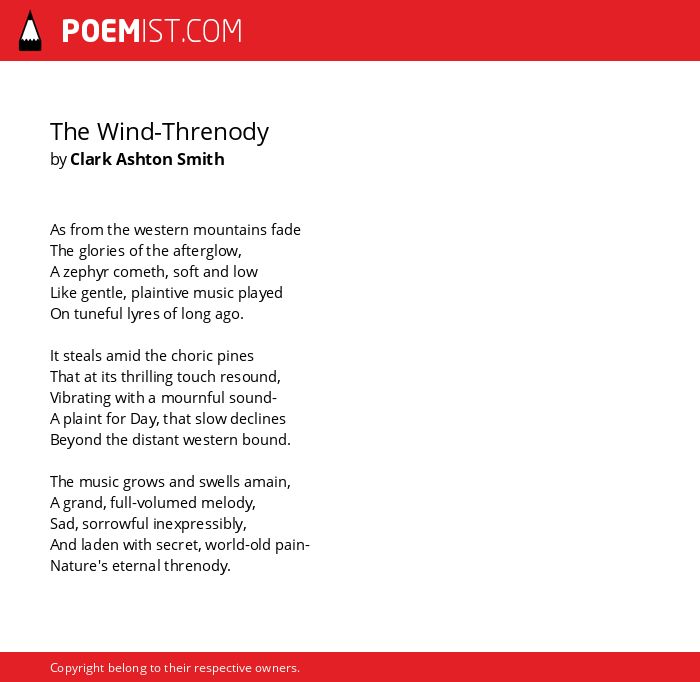 POEMIST.COM

The Wind-Threnody
by Clark Ashton Smith

As from the western mountains fade
The glories of the afterglow,
A zephyr cometh, soft and low
Like gentle, plaintive music played
On tuneful lyres of long ago.

It steals amid the choric pines
That at its thrilling touch resound,
Vibrating with a mournful sound-
A plaint for Day, that slow declines
Beyond the distant western bound.

The music grows and swells amain,
A grand, full-volumed melody,
Sad, sorrowful inexpressibly,
And laden with secret, world-old pain-
Nature's eternal threnody.

Copyright belong to their respective owners.